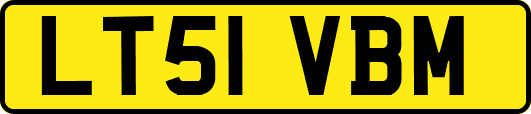 LT51 VBM